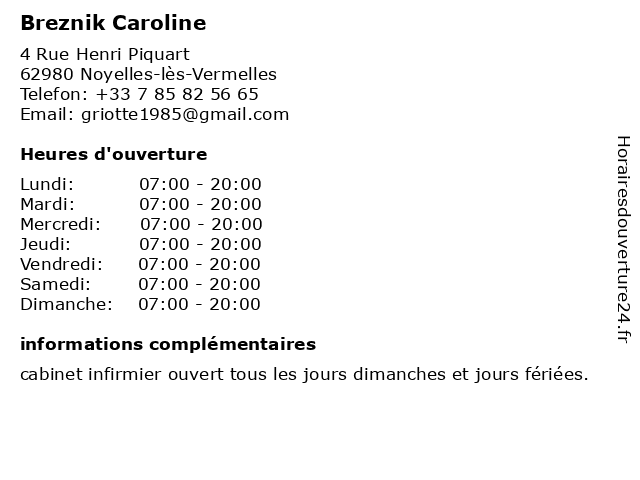 Breznik Caroline

4 Rue Henri Piquart
62980 Noyelles-lès-Vermelles
Telefon: +33 7 85 82 56 65
Email: griotte1985@gmail.com

Heures d'ouverture

Lundi: 07:00 - 20:00
Mardi: 07:00 - 20:00
Mercredi: 07:00 - 20:00
Jeudi: 07:00 - 20:00
Vendredi: 07:00 - 20:00
Samedi: 07:00 - 20:00
Dimanche: 07:00 - 20:00

informations complémentaires

cabinet infirmier ouvert tous les jours dimanches et jours fériées.

Horairesdouverture24.fr